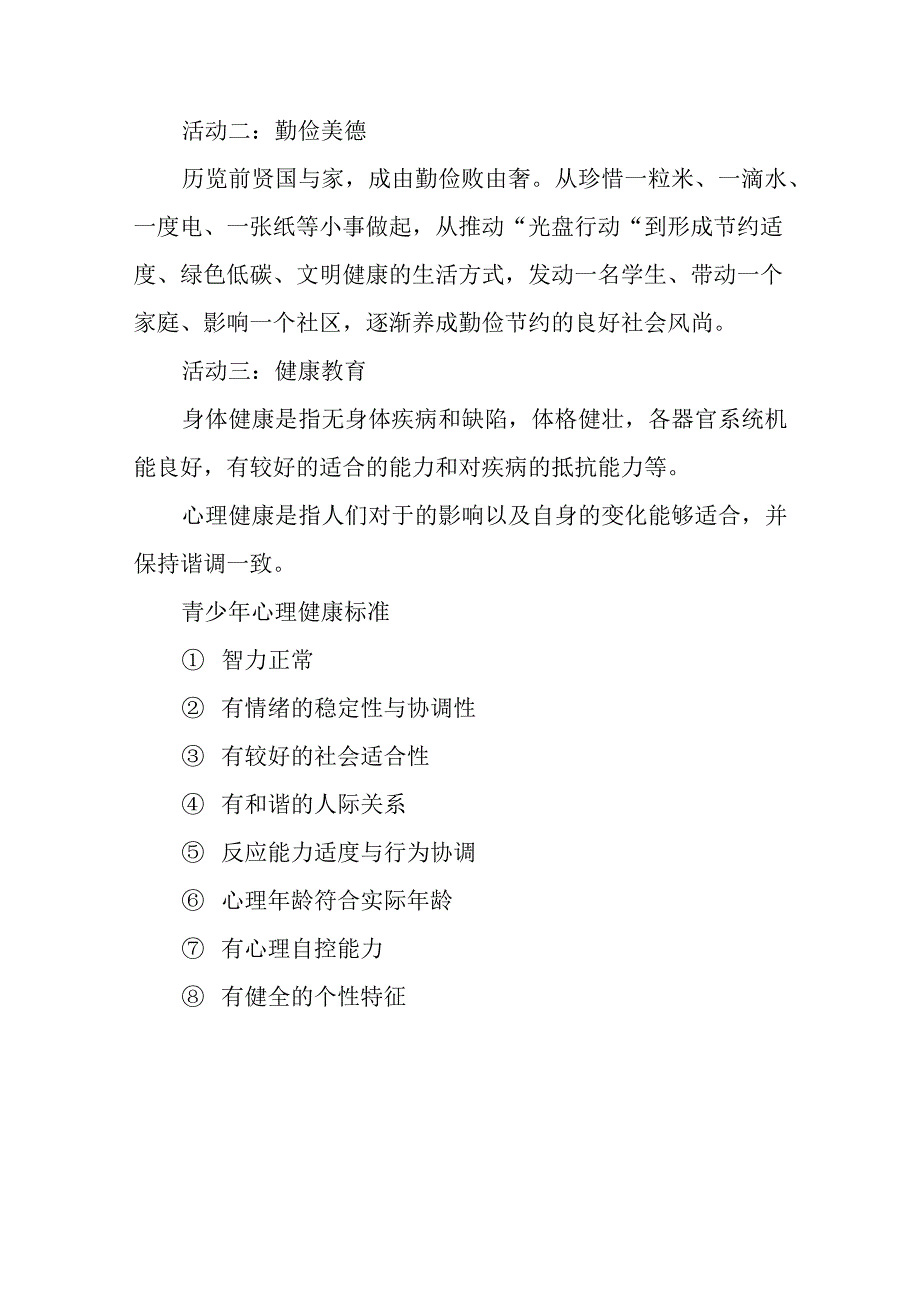 活动二：勤俭美德

历览前贤国与家，成由勤俭败由奢。从珍惜一粒米、一滴水、一度电、一张纸等小事做起，从推动“光盘行动“到形成节约适度、绿色低碳、文明健康的生活方式，发动一名学生、带动一个家庭、影响一个社区，逐渐养成勤俭节约的良好社会风尚。

活动三：健康教育

身体健康是指无身体疾病和缺陷，体格健壮，各器官系统机能良好，有较好的适合的能力和对疾病的抵抗能力等。

心理健康是指人们对于的影响以及自身的变化能够适合，并保持谐调一致。

青少年心理健康标准

① 智力正常

② 有情绪的稳定性与协调性

③ 有较好的社会适合性

④ 有和谐的人际关系

⑤ 反应能力适度与行为协调

⑥ 心理年龄符合实际年龄

⑦ 有心理自控能力

⑧ 有健全的个性特征